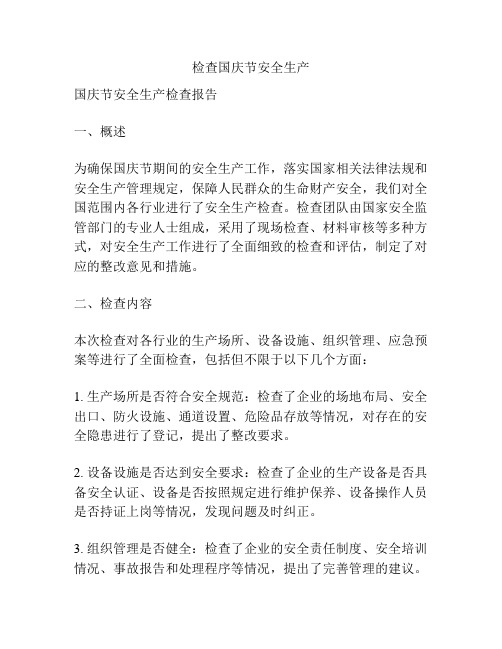 检查国庆节安全生产

国庆节安全生产检查报告

一、概述

为确保国庆节期间的安全生产工作，落实国家相关法律法规和安全生产管理规定，保障人民群众的生命财产安全，我们对全国范围内各行业进行了安全生产检查。检查团队由国家安全监管部门的专业人士组成，采用了现场检查、材料审核等多种方式，对安全生产工作进行了全面细致的检查和评估，制定了对应的整改意见和措施。

二、检查内容

本次检查对各行业的生产场所、设备设施、组织管理、应急预案等进行了全面检查，包括但不限于以下几个方面：

1. 生产场所是否符合安全规范：检查了企业的场地布局、安全出口、防火设施、通道设置、危险品存放等情况，对存在的安全隐患进行了登记，提出了整改要求。

2. 设备设施是否达到安全要求：检查了企业的生产设备是否具备安全认证、设备是否按照规定进行维护保养、设备操作人员是否持证上岗等情况，发现问题及时纠正。

3. 组织管理是否健全：检查了企业的安全责任制度、安全培训情况、事故报告和处理程序等情况，提出了完善管理的建议。